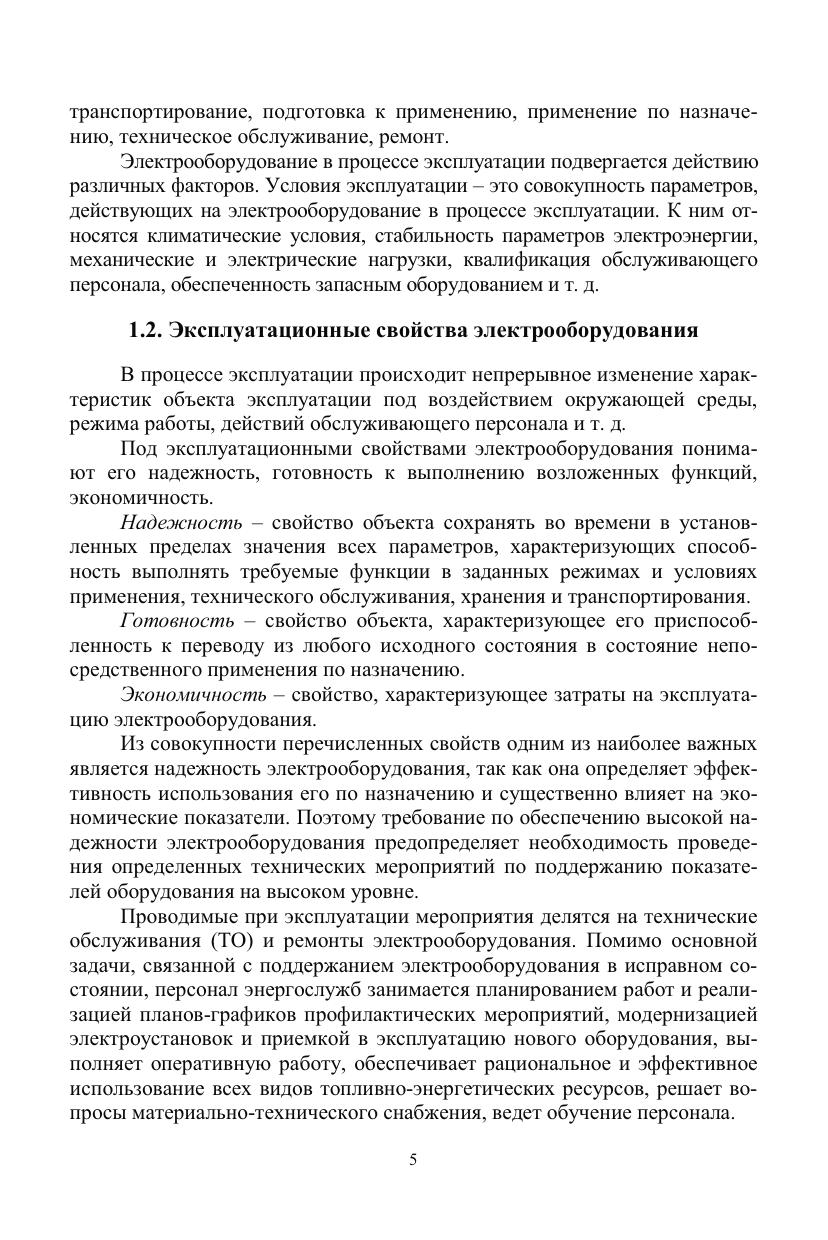 транспортирование, подготовка к применению, применение по назначению, техническое обслуживание, ремонт.

Электрооборудование в процессе эксплуатации подвергается действию различных факторов. Условия эксплуатации – это совокупность параметров, действующих на электрооборудование в процессе эксплуатации. К ним относятся климатические условия, стабильность параметров электроэнергии, механические и электрические нагрузки, квалификация обслуживающего персонала, обеспеченность запасным оборудованием и т. д.

1.2. Эксплуатационные свойства электрооборудования

В процессе эксплуатации происходит непрерывное изменение характеристик объекта эксплуатации под воздействием окружающей среды, режима работы, действий обслуживающего персонала и т. д.

Под эксплуатационными свойствами электрооборудования понимают его надежность, готовность к выполнению возложенных функций, экономичность.

Надежность – свойство объекта сохранять во времени в установленных пределах значения всех параметров, характеризующих способность выполнять требуемые функции в заданных режимах и условиях применения, технического обслуживания, хранения и транспортирования.

Готовность – свойство объекта, характеризующее его приспособленность к переводу из любого исходного состояния в состояние непосредственного применения по назначению.

Экономичность – свойство, характеризующее затраты на эксплуатацию электрооборудования.

Из совокупности перечисленных свойств одним из наиболее важных является надежность электрооборудования, так как она определяет эффективность использования его по назначению и существенно влияет на экономические показатели. Поэтому требование по обеспечению высокой надежности электрооборудования предопределяет необходимость проведения определенных технических мероприятий по поддержанию показателей оборудования на высоком уровне.

Проводимые при эксплуатации мероприятия делятся на технические обслуживания (ТО) и ремонты электрооборудования. Помимо основной задачи, связанной с поддержанием электрооборудования в исправном состоянии, персонал энергослужб занимается планированием работ и реализацией планов-графиков профилактических мероприятий, модернизацией электроустановок и приемкой в эксплуатацию нового оборудования, выполняет оперативную работу, обеспечивает рациональное и эффективное использование всех видов топливно-энергетических ресурсов, решает вопросы материально-технического снабжения, ведет обучение персонала.

5